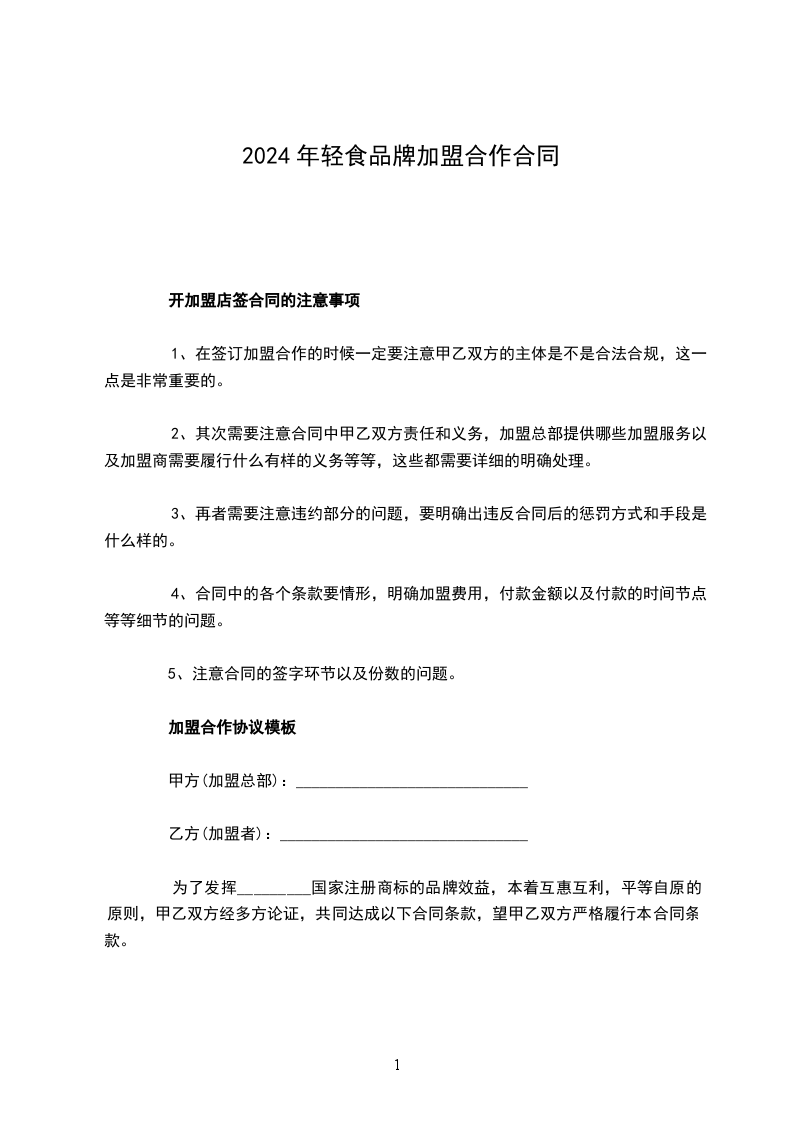 2024 年轻食品牌加盟合作合同

开加盟店签合同的注意事项

1、在签订加盟合作的时候一定要注意甲乙双方的主体是不是合法合规，这一点是非常重要的。

2、其次需要注意合同中甲乙双方责任和义务，加盟总部提供哪些加盟服务以及加盟商需要履行什么有样的义务等等，这些都需要详细的明确处理。

3、再者需要注意违约部分的问题，要明确出违反合同后的惩罚方式和手段是什么样的。

4、合同中的各个条款要情形，明确加盟费用，付款金额以及付款的时间节点等等细节的问题。

5、注意合同的签字环节以及份数的问题。

加盟合作协议模板

甲方(加盟总部)：____________________________

乙方(加盟者)：______________________________

为了发挥________国家注册商标的品牌效益，本着互惠互利，平等自原的原则，甲乙双方经多方论证，共同达成以下合同条款，望甲乙双方严格履行本合同条款。

1